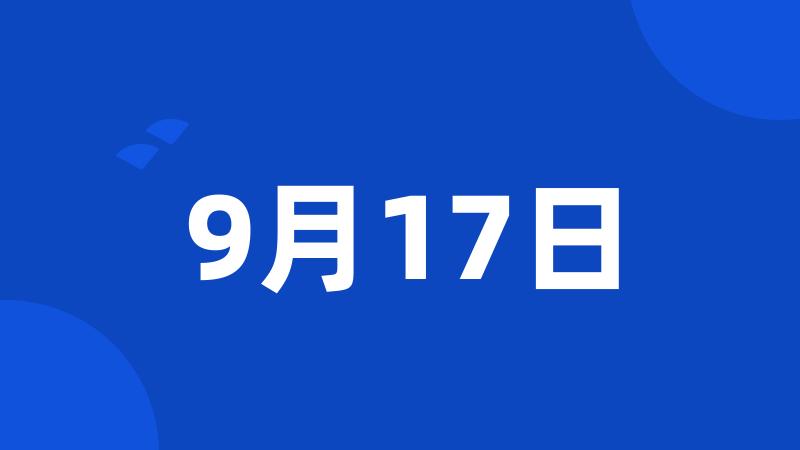 9月17日